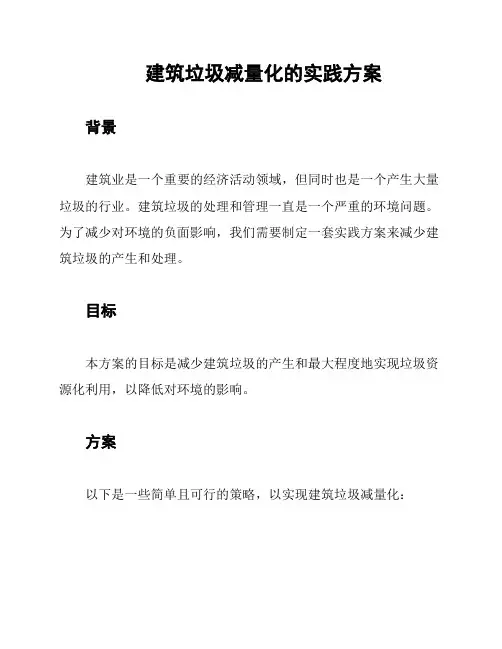 建筑垃圾减量化的实践方案

背景

建筑业是一个重要的经济活动领域，但同时也是一个产生大量垃圾的行业。建筑垃圾的处理和管理一直是一个严重的环境问题。为了减少对环境的负面影响，我们需要制定一套实践方案来减少建筑垃圾的产生和处理。

目标

本方案的目标是减少建筑垃圾的产生和最大程度地实现垃圾资源化利用，以降低对环境的影响。

方案

以下是一些简单且可行的策略，以实现建筑垃圾减量化：